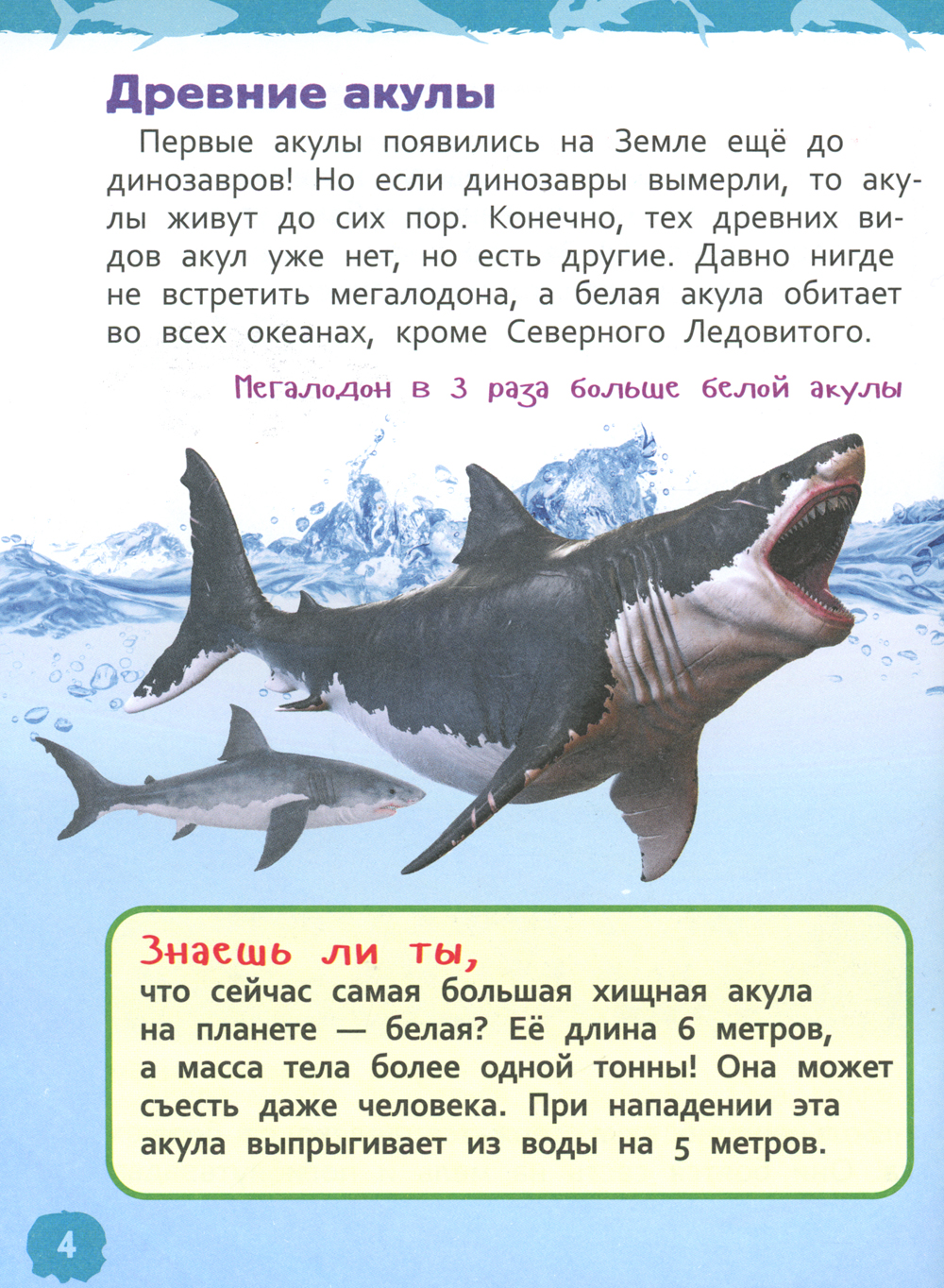 Древние акулы

Первые акулы появились на Земле ещё до динозавров! Но если динозавры вымерли, то акулы живут до сих пор. Конечно, тех древних видов акул уже нет, но есть другие. Давно нигде не встретить мегалодона, а белая акула обитает во всех океанах, кроме Северного Ледовитого.

Мегалодон в 3 раза больше белой акулы

Знаешь ли ты,
что сейчас самая большая хищная акула на планете — белая? Её длина 6 метров, а масса тела более одной тонны! Она может съесть даже человека. При нападении эта акула выпрыгивает из воды на 5 метров.

4